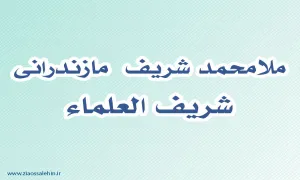 ملامحمد شریف مازندرانی
شریف العلماء

www.ziaossalehin.ir